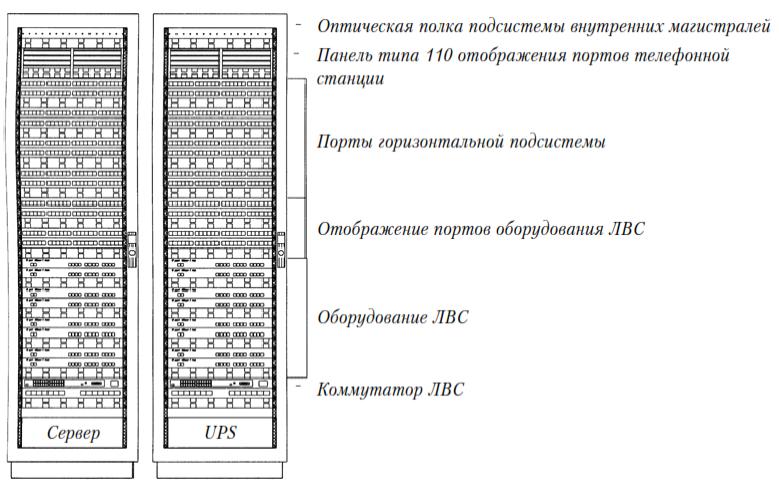 Оптическая полка подсистемы внутренних магистралей

Панель типа 110 отображения портов телефонной станции

Порты горизонтальной подсистемы

Отображение портов оборудования ЛВС

Оборудование ЛВС

Коммутатор ЛВС

Сервер

UPS